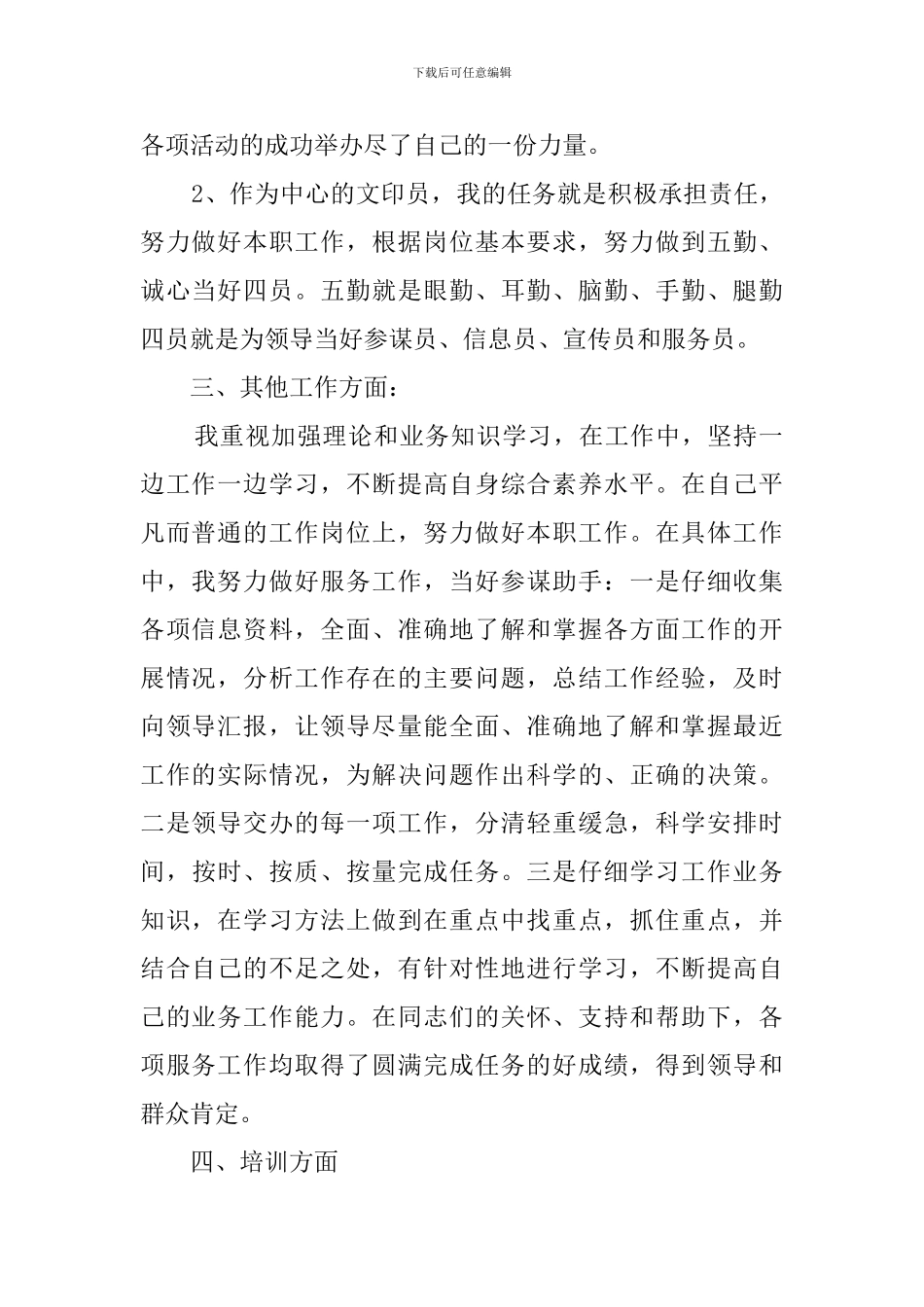 下载后可任意编辑

各项活动的成功举办尽了自己的一份力量。

2、作为中心的文印员，我的任务就是积极承担责任，努力做好本职工作，根据岗位基本要求，努力做到五勤、诚心当好四员。五勤就是眼勤、耳勤、脑勤、手勤、腿勤四员就是为领导当好参谋员、信息员、宣传员和服务员。

三、其他工作方面：

我重视加强理论和业务知识学习，在工作中，坚持一边工作一边学习，不断提高自身综合素养水平。在自己平凡而普通的工作岗位上，努力做好本职工作。在具体工作中，我努力做好服务工作，当好参谋助手：一是仔细收集各项信息资料，全面、准确地了解和掌握各方面工作的开展情况，分析工作存在的主要问题，总结工作经验，及时向领导汇报，让领导尽量能全面、准确地了解和掌握最近工作的实际情况，为解决问题作出科学的、正确的决策。二是领导交办的每一项工作，分清轻重缓急，科学安排时间，按时、按质、按量完成任务。三是仔细学习工作业务知识，在学习方法上做到在重点中找重点，抓住重点，并结合自己的不足之处，有针对性地进行学习，不断提高自己的业务工作能力。在同志们的关怀、支持和帮助下，各项服务工作均取得了圆满完成任务的好成绩，得到领导和群众肯定。

四、培训方面